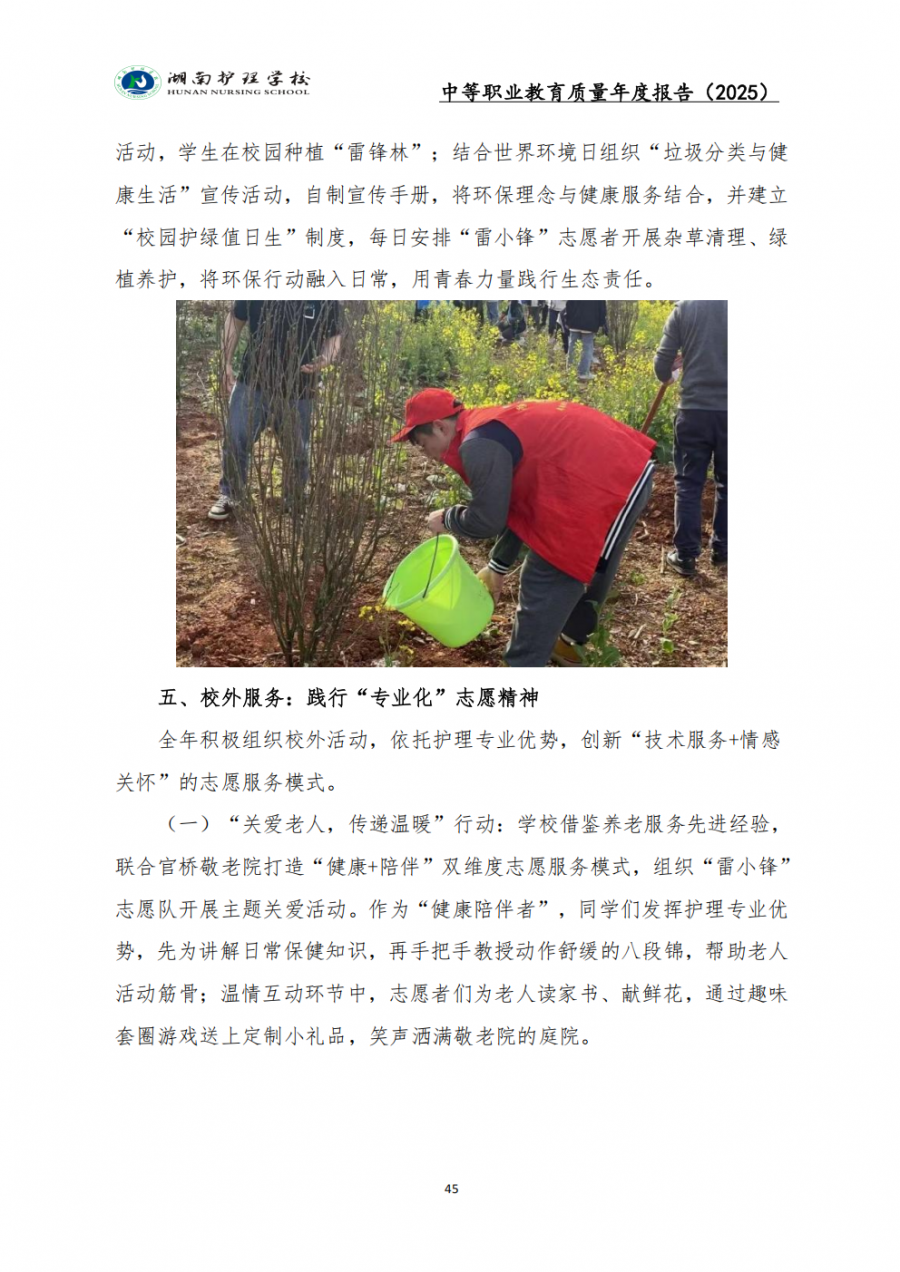 湖南护理学校
HUNAN NURSING SCHOOL

中等职业教育质量年度报告（2025）

活动，学生在校园种植“雷锋林”；结合世界环境日组织“垃圾分类与健康生活”宣传活动，自制宣传手册，将环保理念与健康服务结合，并建立“校园护绿值日生”制度，每日安排“雷小锋”志愿者开展杂草清理、绿植养护，将环保行动融入日常，用青春力量践行生态责任。

五、校外服务：践行“专业化”志愿精神

全年积极组织校外活动，依托护理专业优势，创新“技术服务+情感关怀”的志愿服务模式。

（一）“关爱老人，传递温暖”行动：学校借鉴养老服务先进经验，联合官桥敬老院打造“健康+陪伴”双维度志愿服务模式，组织“雷小锋”志愿队开展主题关爱活动。作为“健康陪伴者”，同学们发挥护理专业优势，先为讲解日常保健知识，再手把手教授动作舒缓的八段锦，帮助老人活动筋骨；温情互动环节中，志愿者们为老人读家书、献鲜花，通过趣味套圈游戏送上定制小礼品，笑声洒满敬老院的庭院。

45